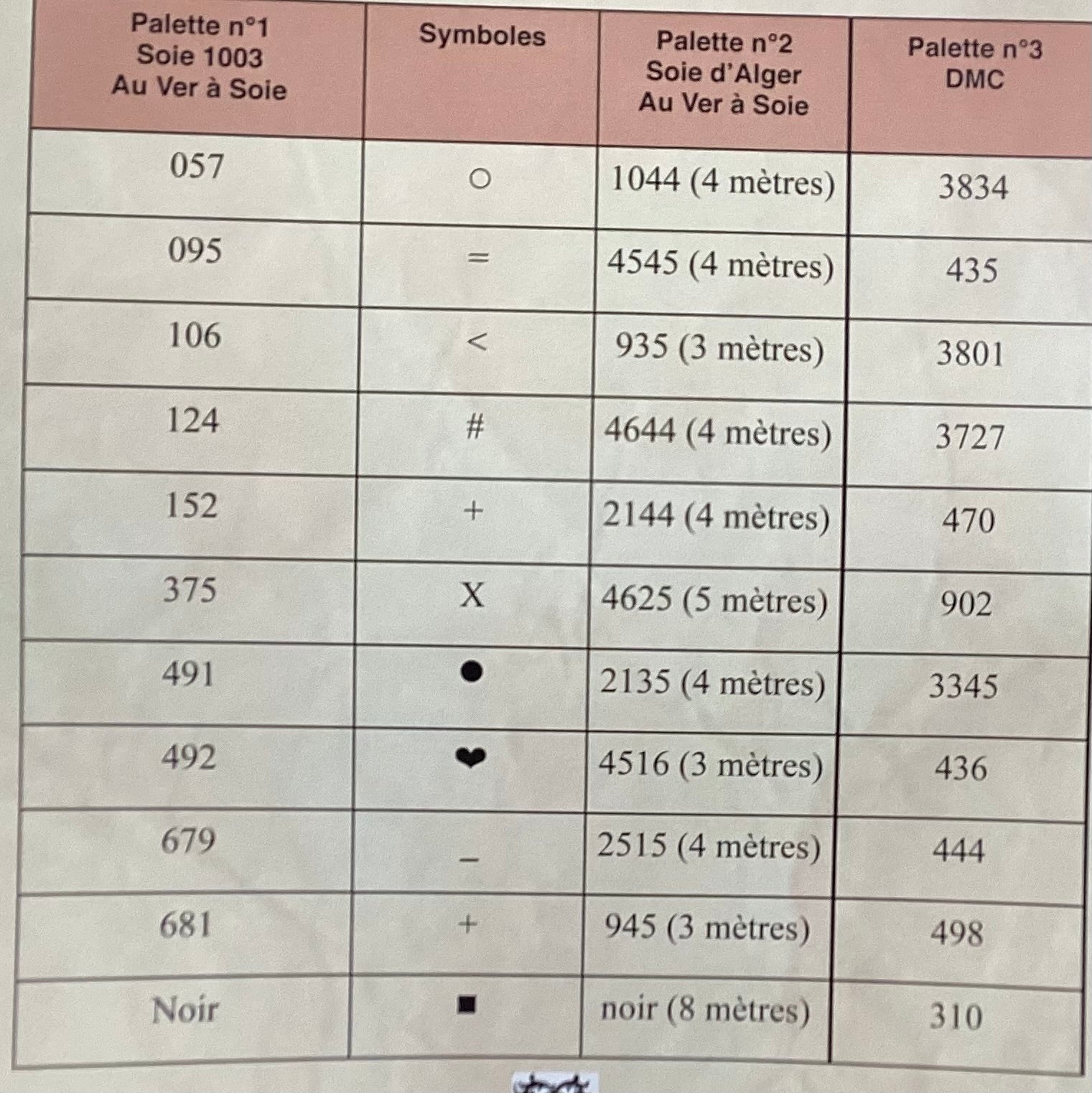 | Palette n°1 Soie 1003 Au Ver à Soie | Symboles | Palette n°2 Soie d'Alger Au Ver à Soie | Palette n°3 DMC |
|---|---|---|---|
| 057 | ○ | 1044 (4 mètres) | 3834 |
| 095 | = | 4545 (4 mètres) | 435 |
| 106 | < | 935 (3 mètres) | 3801 |
| 124 | # | 4644 (4 mètres) | 3727 |
| 152 | + | 2144 (4 mètres) | 470 |
| 375 | X | 4625 (5 mètres) | 902 |
| 491 | ● | 2135 (4 mètres) | 3345 |
| 492 | ❤ | 4516 (3 mètres) | 436 |
| 679 | – | 2515 (4 mètres) | 444 |
| 681 | + | 945 (3 mètres) | 498 |
| Noir | ■ | noir (8 mètres) | 310 |